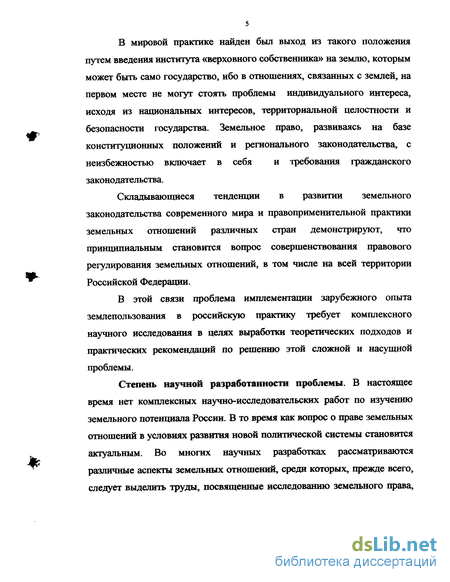 5

В мировой практике найден был выход из такого положения путем введения института «верховного собственника» на землю, которым может быть само государство, ибо в отношениях, связанных с землей, на первом месте не могут стоять проблемы индивидуального интереса, исходя из национальных интересов, территориальной целостности и безопасности государства. Земельное право, развиваясь на базе конституционных положений и регионального законодательства, с неизбежностью включает в себя и требования гражданского законодательства.

Складывающиеся тенденции в развитии земельного законодательства современного мира и правоприменительной практики земельных отношений различных стран демонстрируют, что принципиальным становится вопрос совершенствования правового регулирования земельных отношений, в том числе на всей территории Российской Федерации.

В этой связи проблема имплементации зарубежного опыта землепользования в российскую практику требует комплексного научного исследования в целях выработки теоретических подходов и практических рекомендаций по решению этой сложной и насущной проблемы.

Степень научной разработанности проблемы. В настоящее время нет комплексных научно-исследовательских работ по изучению земельного потенциала России. В то время как вопрос о праве земельных отношений в условиях развития новой политической системы становится актуальным. Во многих научных разработках рассматриваются различные аспекты земельных отношений, среди которых, прежде всего, следует выделить труды, посвященные исследованию земельного права,

dsLib.net
библиотека диссертаций